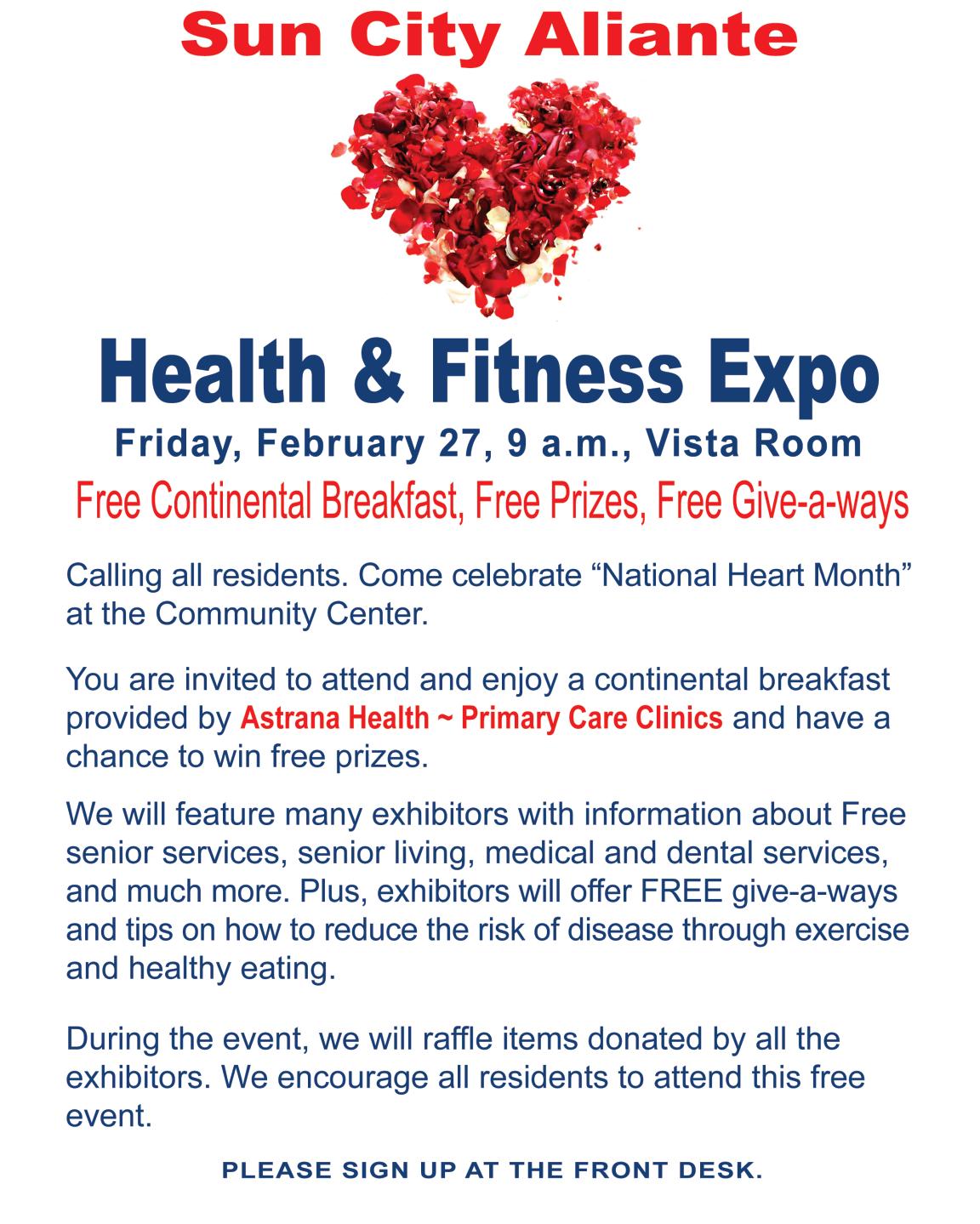 Sun City Aliante

Health & Fitness Expo

Friday, February 27, 9 a.m., Vista Room

Free Continental Breakfast, Free Prizes, Free Give-a-ways

Calling all residents. Come celebrate “National Heart Month” at the Community Center.

You are invited to attend and enjoy a continental breakfast provided by Astrana Health ~ Primary Care Clinics and have a chance to win free prizes.

We will feature many exhibitors with information about Free senior services, senior living, medical and dental services, and much more. Plus, exhibitors will offer FREE give-a-ways and tips on how to reduce the risk of disease through exercise and healthy eating.

During the event, we will raffle items donated by all the exhibitors. We encourage all residents to attend this free event.

PLEASE SIGN UP AT THE FRONT DESK.